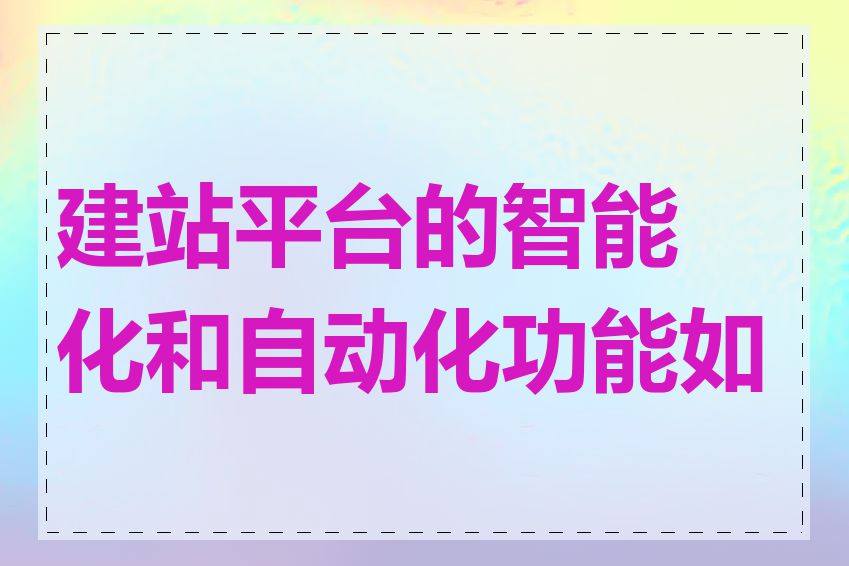 建站平台的智能化和自动化功能如